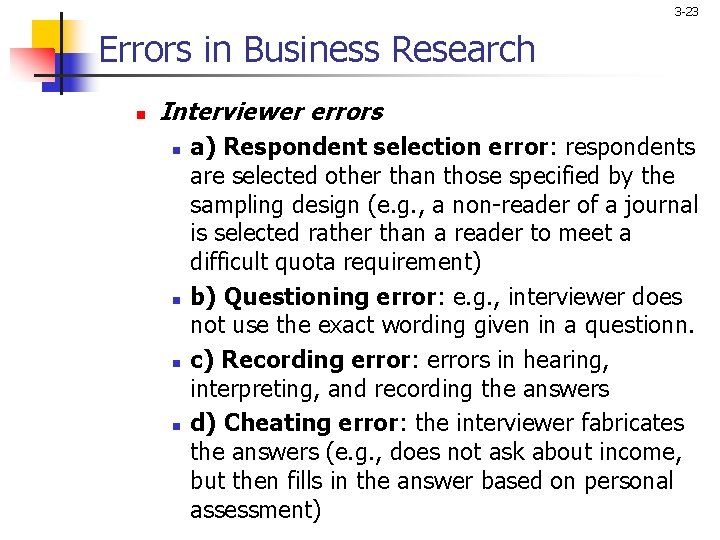 3-23

Errors in Business Research

Interviewer errors

a) Respondent selection error: respondents are selected other than those specified by the sampling design (e.g., a non-reader of a journal is selected rather than a reader to meet a difficult quota requirement)

b) Questioning error: e.g., interviewer does not use the exact wording given in a questionn.

c) Recording error: errors in hearing, interpreting, and recording the answers

d) Cheating error: the interviewer fabricates the answers (e.g., does not ask about income, but then fills in the answer based on personal assessment)